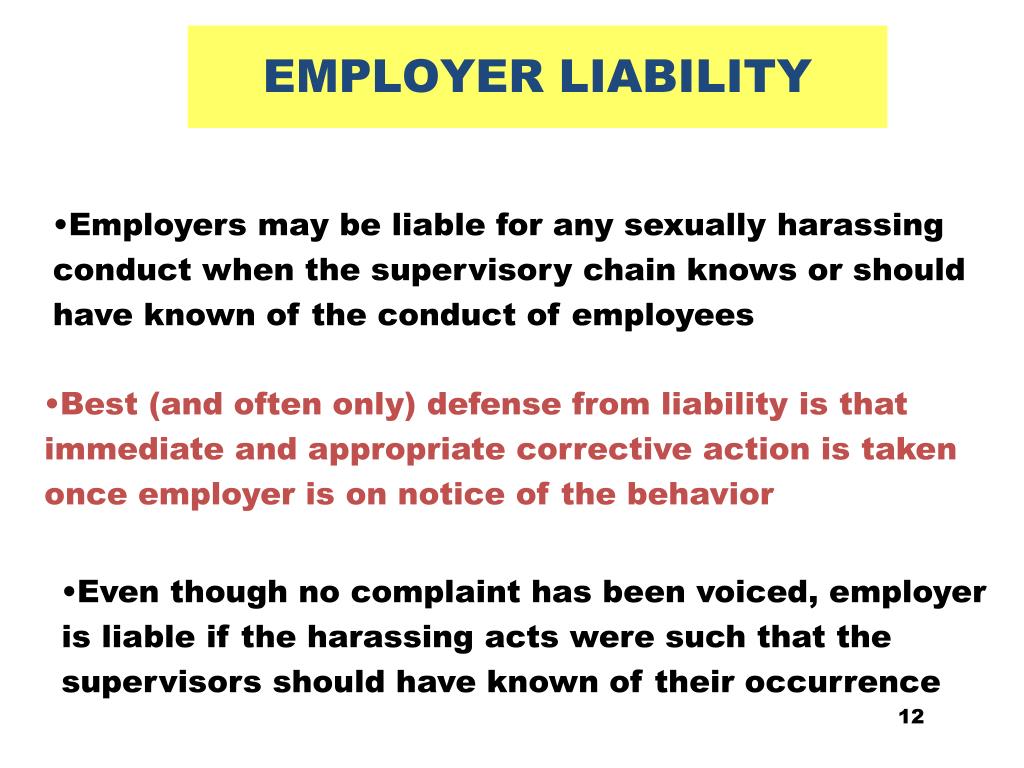 EMPLOYER LIABILITY

•Employers may be liable for any sexually harassing conduct when the supervisory chain knows or should have known of the conduct of employees

•Best (and often only) defense from liability is that immediate and appropriate corrective action is taken once employer is on notice of the behavior

•Even though no complaint has been voiced, employer is liable if the harassing acts were such that the supervisors should have known of their occurrence

12